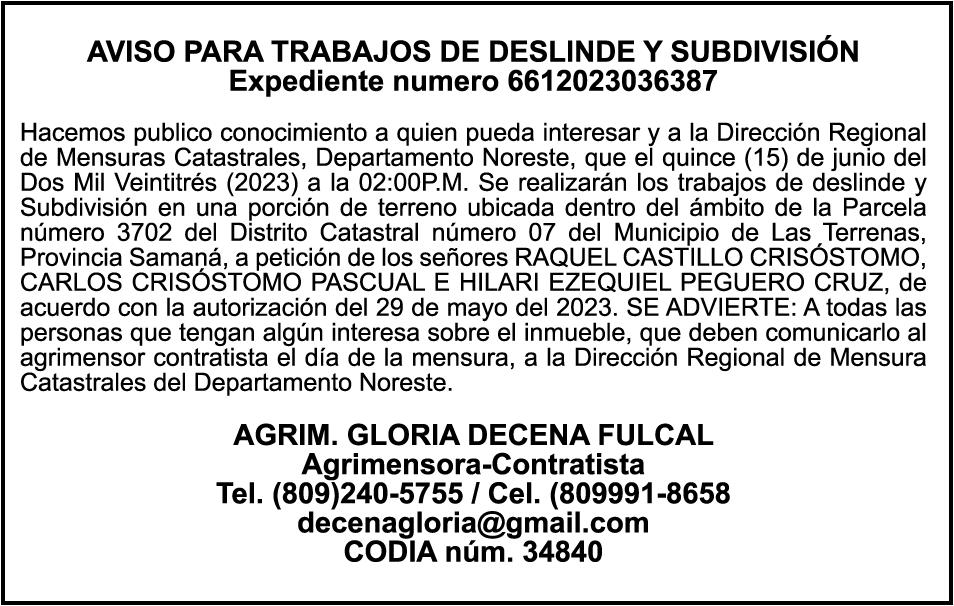 AVISO PARA TRABAJOS DE DESLINDE Y SUBDIVISIÓN
Expediente numero 6612023036387

Hacemos publico conocimiento a quien pueda interesar y a la Dirección Regional de Mensuras Catastrales, Departamento Noreste, que el quince (15) de junio del Dos Mil Veintitrés (2023) a la 02:00P.M. Se realizarán los trabajos de deslinde y Subdivisión en una porción de terreno ubicada dentro del ámbito de la Parcela número 3702 del Distrito Catastral número 07 del Municipio de Las Terrenas, Provincia Samaná, a petición de los señores RAQUEL CASTILLO CRISÓSTOMO, CARLOS CRISÓSTOMO PASCUAL E HILARI EZEQUIEL PEGUERO CRUZ, de acuerdo con la autorización del 29 de mayo del 2023. SE ADVIERTE: A todas las personas que tengan algún interesa sobre el inmueble, que deben comunicarlo al agrimensor contratista el día de la mensura, a la Dirección Regional de Mensura Catastrales del Departamento Noreste.

AGRIM. GLORIA DECENA FULCAL
Agrimensora-Contratista
Tel. (809)240-5755 / Cel. (809991-8658
decenagloria@gmail.com
CODIA núm. 34840